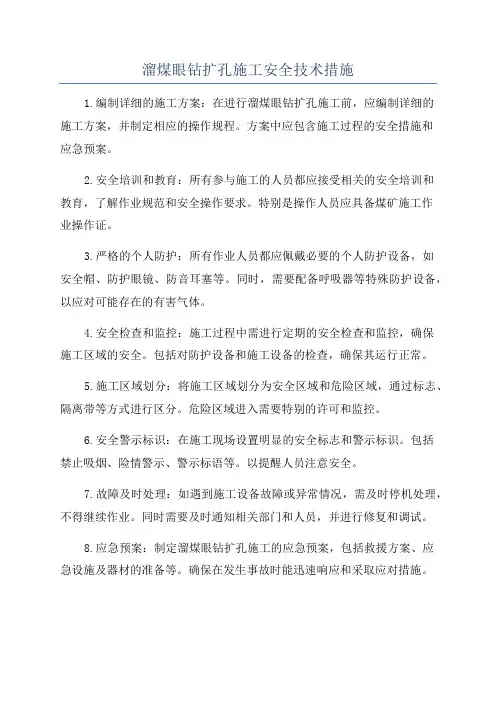 溜煤眼钻扩孔施工安全技术措施

1.编制详细的施工方案：在进行溜煤眼钻扩孔施工前，应编制详细的施工方案，并制定相应的操作规程。方案中应包含施工过程的安全措施和应急预案。

2.安全培训和教育：所有参与施工的人员都应接受相关的安全培训和教育，了解作业规范和安全操作要求。特别是操作人员应具备煤矿施工作业操作证。

3.严格的个人防护：所有作业人员都应佩戴必要的个人防护设备，如安全帽、防护眼镜、防音耳塞等。同时，需要配备呼吸器等特殊防护设备，以应对可能存在的有害气体。

4.安全检查和监控：施工过程中需进行定期的安全检查和监控，确保施工区域的安全。包括对防护设备和施工设备的检查，确保其运行正常。

5.施工区域划分：将施工区域划分为安全区域和危险区域，通过标志、隔离带等方式进行区分。危险区域进入需要特别的许可和监控。

6.安全警示标识：在施工现场设置明显的安全标志和警示标识。包括禁止吸烟、险情警示、警示标语等。以提醒人员注意安全。

7.故障及时处理：如遇到施工设备故障或异常情况，需及时停机处理，不得继续作业。同时需要及时通知相关部门和人员，并进行修复和调试。

8.应急预案：制定溜煤眼钻扩孔施工的应急预案，包括救援方案、应急设施及器材的准备等。确保在发生事故时能迅速响应和采取应对措施。